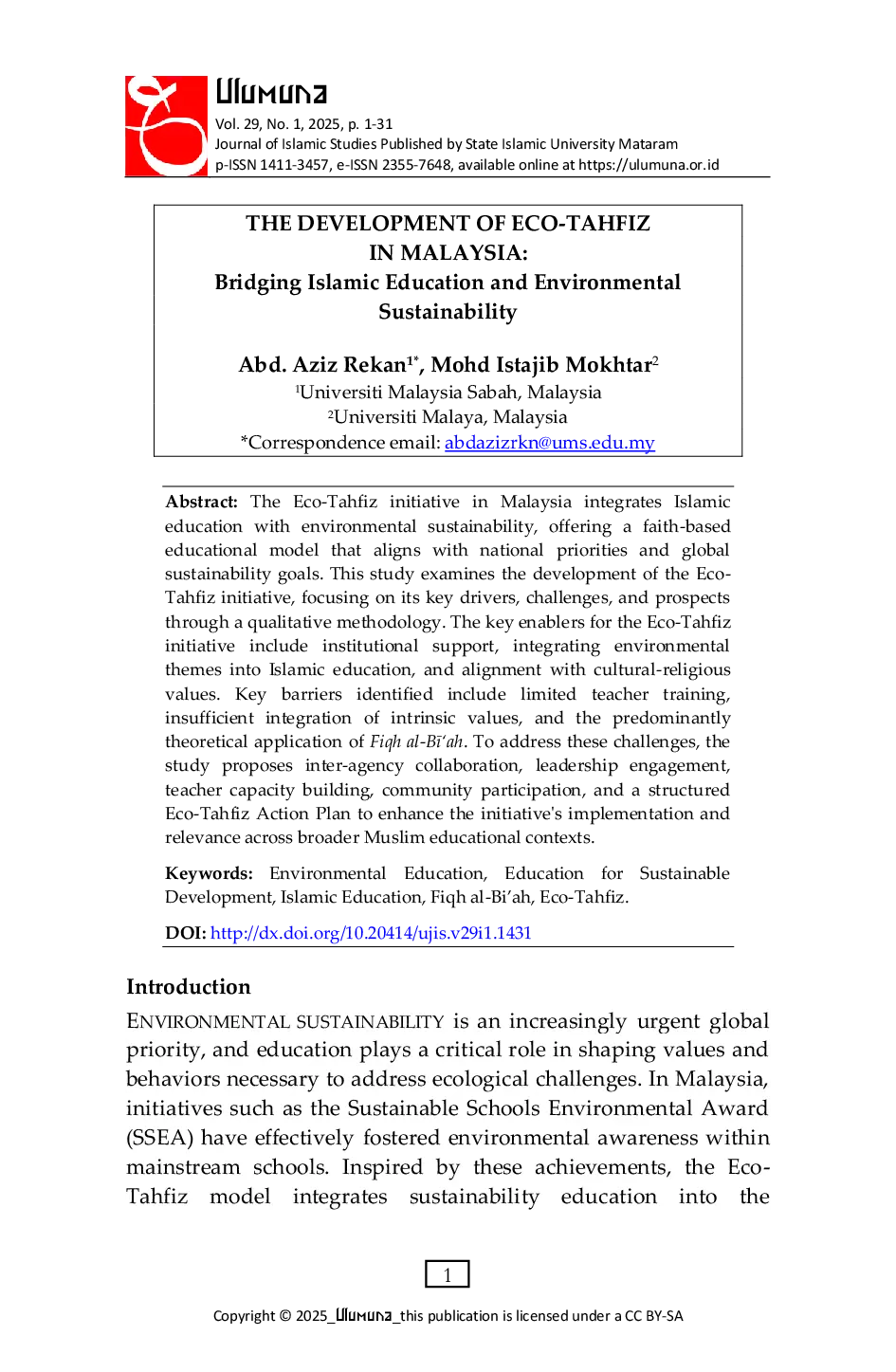 Ulumuna
Vol. 29, No. 1, 2025, p. 1-31
Journal of Islamic Studies Published by State Islamic University Mataram
p-ISSN 1411-3457, e-ISSN 2355-7648, available online at https://ulumuna.or.id

THE DEVELOPMENT OF ECO-TAHFIZ IN MALAYSIA:
Bridging Islamic Education and Environmental Sustainability

Abd. Aziz Rekan$^{1*}$, Mohd Istajib Mokhtar$^{2}$
$^{1}$Universiti Malaysia Sabah, Malaysia
$^{2}$Universiti Malaya, Malaysia
*Correspondence email: abdazizrkn@ums.edu.my

Abstract: The Eco-Tahfiz initiative in Malaysia integrates Islamic education with environmental sustainability, offering a faith-based educational model that aligns with national priorities and global sustainability goals. This study examines the development of the Eco-Tahfiz initiative, focusing on its key drivers, challenges, and prospects through a qualitative methodology. The key enablers for the Eco-Tahfiz initiative include institutional support, integrating environmental themes into Islamic education, and alignment with cultural-religious values. Key barriers identified include limited teacher training, insufficient integration of intrinsic values, and the predominantly theoretical application of Fiqh al-Bī'ah. To address these challenges, the study proposes inter-agency collaboration, leadership engagement, teacher capacity building, community participation, and a structured Eco-Tahfiz Action Plan to enhance the initiative's implementation and relevance across broader Muslim educational contexts.

Keywords: Environmental Education, Education for Sustainable Development, Islamic Education, Fiqh al-Bi'ah, Eco-Tahfiz.

DOI: http://dx.doi.org/10.20414/ujis.v29i1.1431

Introduction
ENVIRONMENTAL SUSTAINABILITY is an increasingly urgent global priority, and education plays a critical role in shaping values and behaviors necessary to address ecological challenges. In Malaysia, initiatives such as the Sustainable Schools Environmental Award (SSEA) have effectively fostered environmental awareness within mainstream schools. Inspired by these achievements, the Eco-Tahfiz model integrates sustainability education into the

1

Copyright © 2025_Ulumuna_this publication is licensed under a CC BY-SA